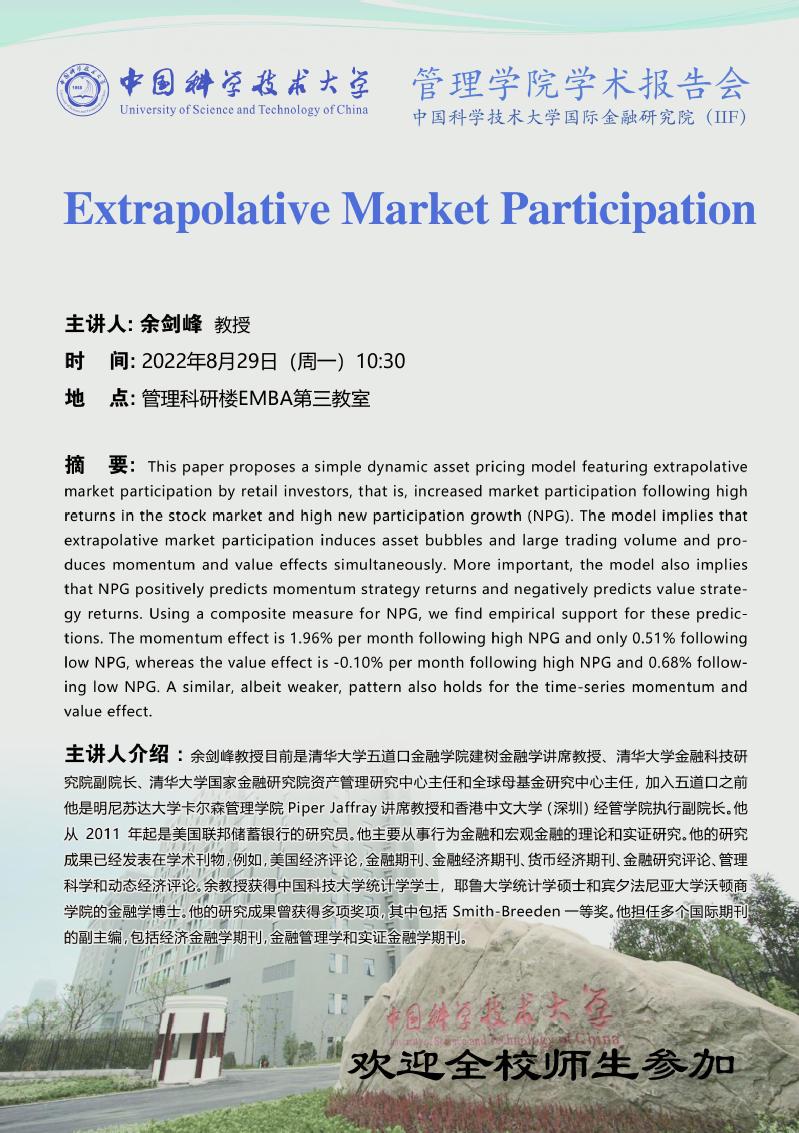 中国科学技术大学
University of Science and Technology of China

管理学院学术报告会
中国科学技术大学国际金融研究院（IIF）

Extrapolative Market Participation

主讲人: 余剑峰 教授
时 间: 2022年8月29日（周一）10:30
地 点: 管理科研楼EMBA第三教室

摘 要: This paper proposes a simple dynamic asset pricing model featuring extrapolative market participation by retail investors, that is, increased market participation following high returns in the stock market and high new participation growth (NPG). The model implies that extrapolative market participation induces asset bubbles and large trading volume and produces momentum and value effects simultaneously. More important, the model also implies that NPG positively predicts momentum strategy returns and negatively predicts value strategy returns. Using a composite measure for NPG, we find empirical support for these predictions. The momentum effect is 1.96% per month following high NPG and only 0.51% following low NPG, whereas the value effect is -0.10% per month following high NPG and 0.68% following low NPG. A similar, albeit weaker, pattern also holds for the time-series momentum and value effect.

主讲人介绍：余剑峰教授目前是清华大学五道口金融学院建树金融学讲席教授、清华大学金融科技研究院副院长、清华大学国家金融研究院资产管理研究中心主任和全球母基金研究中心主任，加入五道口之前他是明尼苏达大学卡尔森管理学院 Piper Jaffray 讲席教授和香港中文大学（深圳）经管学院执行副院长。他从 2011 年起是美国联邦储蓄银行的研究员。他主要从事行为金融和宏观金融的理论和实证研究。他的研究成果已经发表在学术刊物，例如，美国经济评论，金融期刊、金融经济期刊、货币经济期刊、金融研究评论、管理科学和动态经济评论。余教授获得中国科技大学统计学学士，耶鲁大学统计学硕士和宾夕法尼亚大学沃顿商学院的金融学博士。他的研究成果曾获得多项奖项，其中包括 Smith-Breeden 一等奖。他担任多个国际期刊的副主编，包括经济金融学期刊，金融管理学和实证金融学期刊。

中国科学技术大学
University of Science and Technology of China

欢迎全校师生参加